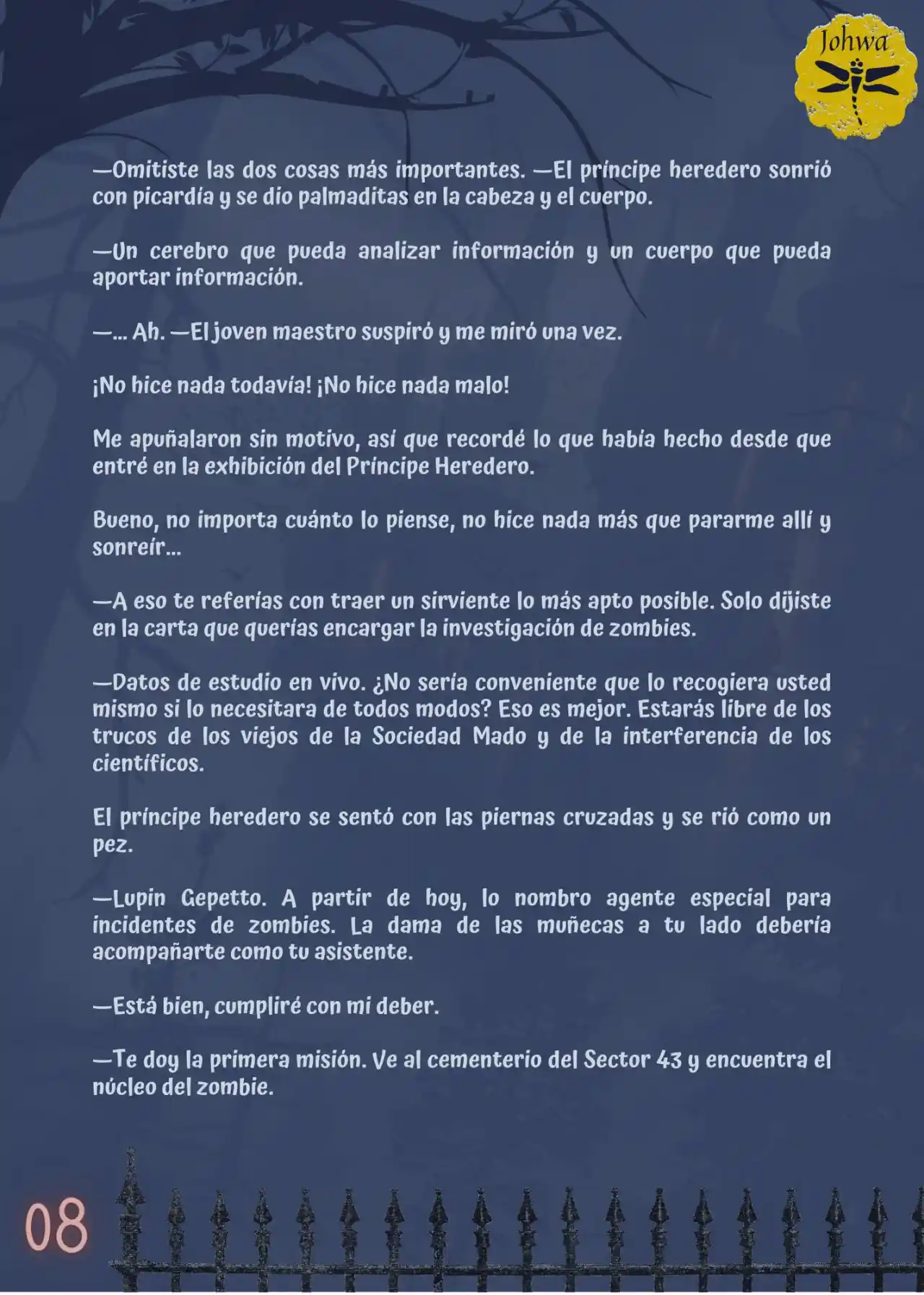 Johwa

—Omitiste las dos cosas más importantes. —El príncipe heredero sonrió con picardía y se dio palmaditas en la cabeza y el cuerpo.

—Un cerebro que pueda analizar información y un cuerpo que pueda aportar información.

—... Ah. —El joven maestro suspiró y me miró una vez.

¡No hice nada todavía! ¡No hice nada malo!

Me apuñalaron sin motivo, así que recordé lo que había hecho desde que entré en la exhibición del Príncipe Heredero.

Bueno, no importa cuánto lo piense, no hice nada más que pararme allí y sonreír...

—A eso te referías con traer un sirviente lo más apto posible. Solo dijiste en la carta que querías encargar la investigación de zombies.

—Datos de estudio en vivo. ¿No sería conveniente que lo recogiera usted mismo si lo necesitara de todos modos? Eso es mejor. Estarás libre de los trucos de los viejos de la Sociedad Mado y de la interferencia de los científicos.

El príncipe heredero se sentó con las piernas cruzadas y se rió como un pez.

—Lupin Gepetto. A partir de hoy, lo nombro agente especial para incidentes de zombies. La dama de las muñecas a tu lado debería acompañarte como tu asistente.

—Está bien, cumpliré con mi deber.

—Te doy la primera misión. Ve al cementerio del Sector 43 y encuentra el núcleo del zombie.

08